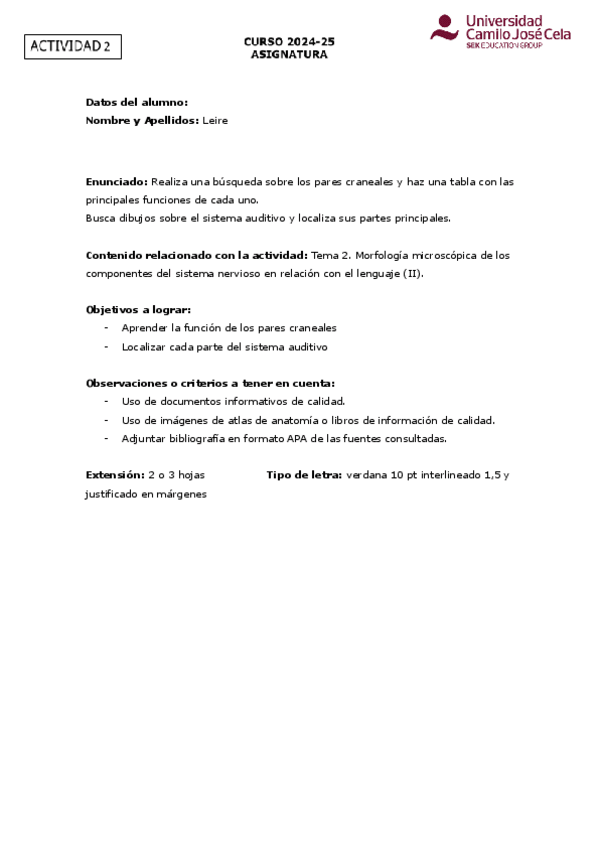 ACTIVIDAD 2

CURSO 2024-25
ASIGNATURA

Universidad Camilo José Cela
SEK EDUCATION GROUP

Datos del alumno:
Nombre y Apellidos: Leire

Enunciado: Realiza una búsqueda sobre los pares craneales y haz una tabla con las principales funciones de cada uno.
Busca dibujos sobre el sistema auditivo y localiza sus partes principales.

Contenido relacionado con la actividad: Tema 2. Morfología microscópica de los componentes del sistema nervioso en relación con el lenguaje (II).

Objetivos a lograr:
- Aprender la función de los pares craneales
- Localizar cada parte del sistema auditivo

Observaciones o criterios a tener en cuenta:
- Uso de documentos informativos de calidad.
- Uso de imágenes de atlas de anatomía o libros de información de calidad.
- Adjuntar bibliografía en formato APA de las fuentes consultadas.

Extensión: 2 o 3 hojas Tipo de letra: verdana 10 pt interlineado 1,5 y justificado en márgenes